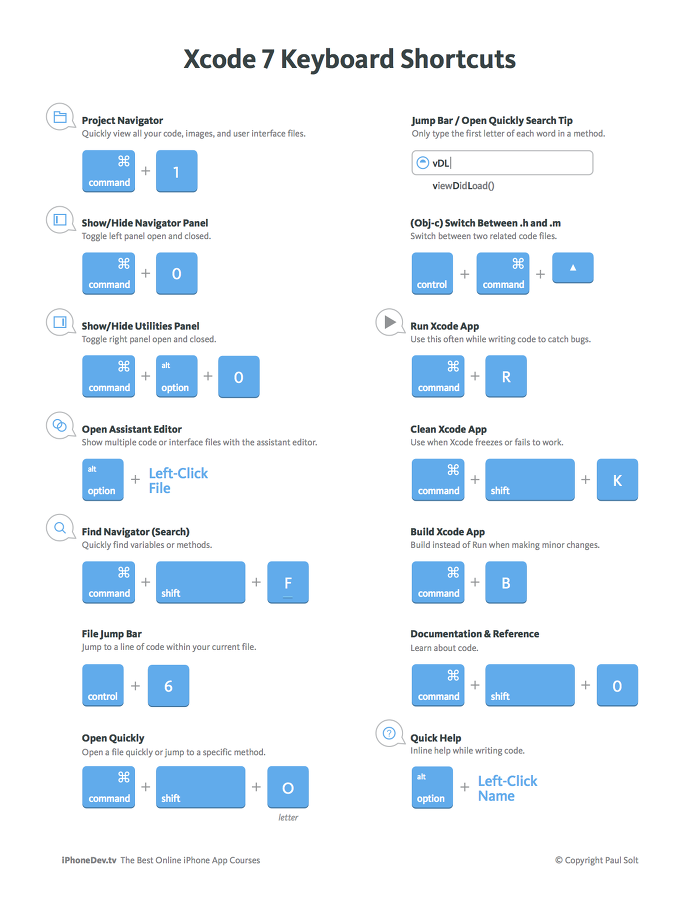 Xcode 7 Keyboard Shortcuts

Project Navigator
Quickly view all your code, images, and user interface files.

⌘ command + 1

Show/Hide Navigator Panel
Toggle left panel open and closed.

⌘ command + 0

Show/Hide Utilities Panel
Toggle right panel open and closed.

⌘ command + alt option + 0

Open Assistant Editor
Show multiple code or interface files with the assistant editor.

alt option + Left-Click File

Find Navigator (Search)
Quickly find variables or methods.

⌘ command + shift + F

File Jump Bar
Jump to a line of code within your current file.

control + 6

Open Quickly
Open a file quickly or jump to a specific method.

⌘ command + shift + O
letter

Jump Bar / Open Quickly Search Tip
Only type the first letter of each word in a method.

vDL

viewDidLoad()

(Obj-c) Switch Between .h and .m
Switch between two related code files.

control + ⌘ command + ▲

Run Xcode App
Use this often while writing code to catch bugs.

⌘ command + R

Clean Xcode App
Use when Xcode freezes or fails to work.

⌘ command + shift + K

Build Xcode App
Build instead of Run when making minor changes.

⌘ command + B

Documentation & Reference
Learn about code.

⌘ command + shift + 0

Quick Help
Inline help while writing code.

alt option + Left-Click Name

iPhoneDev.tv The Best Online iPhone App Courses

© Copyright Paul Solt